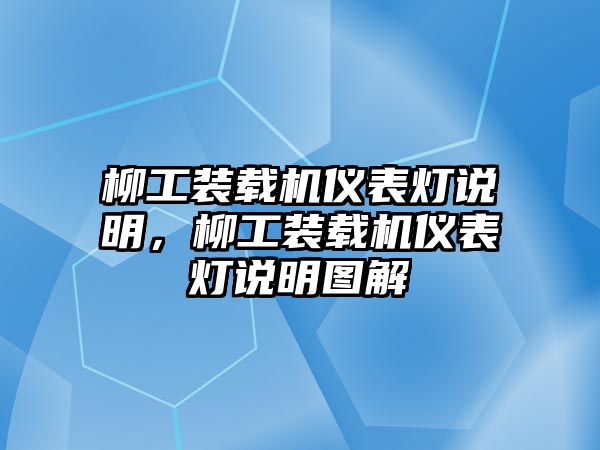 柳工装载机仪表灯说明，柳工装载机仪表灯说明图解